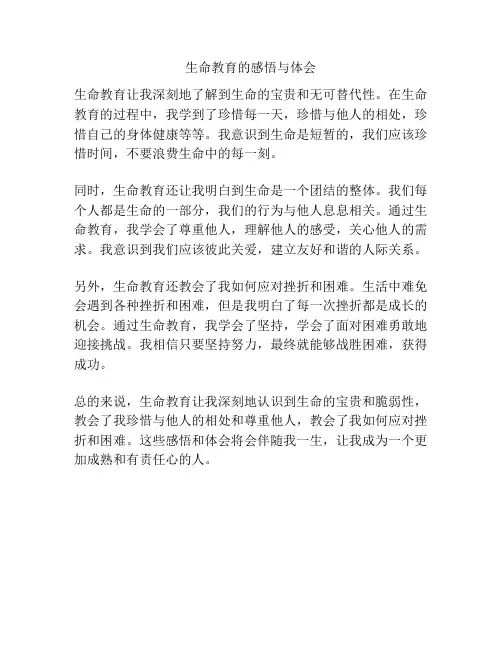 生命教育的感悟与体会

生命教育让我深刻地了解到生命的宝贵和无可替代性。在生命教育的过程中，我学到了珍惜每一天，珍惜与他人的相处，珍惜自己的身体健康等等。我意识到生命是短暂的，我们应该珍惜时间，不要浪费生命中的每一刻。

同时，生命教育还让我明白到生命是一个团结的整体。我们每个人都是生命的一部分，我们的行为与他人息息相关。通过生命教育，我学会了尊重他人，理解他人的感受，关心他人的需求。我意识到我们应该彼此关爱，建立友好和谐的人际关系。

另外，生命教育还教会了我如何应对挫折和困难。生活中难免会遇到各种挫折和困难，但是我明白了每一次挫折都是成长的机会。通过生命教育，我学会了坚持，学会了面对困难勇敢地迎接挑战。我相信只要坚持努力，最终就能够战胜困难，获得成功。

总的来说，生命教育让我深刻地认识到生命的宝贵和脆弱性，教会了我珍惜与他人的相处和尊重他人，教会了我如何应对挫折和困难。这些感悟和体会将会伴随我一生，让我成为一个更加成熟和有责任心的人。